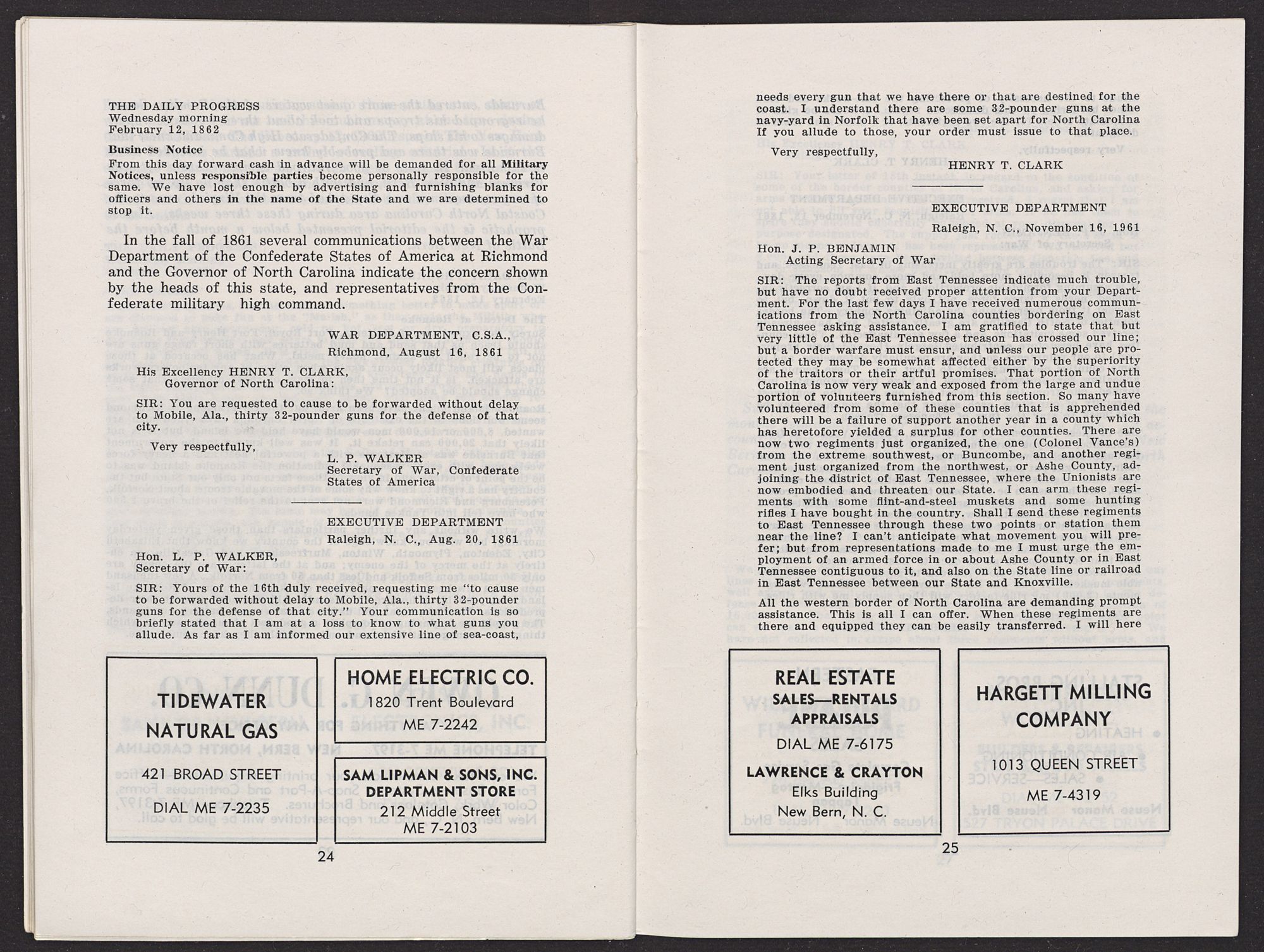 THE DAILY PROGRESS
Wednesday morning
February 12, 1862

Business Notice
From this day forward cash in advance will be demanded for all Military Notices, unless responsible parties become personally responsible for the same. We have lost enough by advertising and furnishing blanks for officers and others in the name of the State and we are determined to stop it.

In the fall of 1861 several communications between the War Department of the Confederate States of America at Richmond and the Governor of North Carolina indicate the concern shown by the heads of this state, and representatives from the Confederate military high command.

WAR DEPARTMENT, C.S.A.,
Richmond, August 16, 1861

His Excellency HENRY T. CLARK,
Governor of North Carolina:

SIR: You are requested to cause to be forwarded without delay to Mobile, Ala., thirty 32-pounder guns for the defense of that city.

Very respectfully,

L. P. WALKER
Secretary of War, Confederate States of America

EXECUTIVE DEPARTMENT
Raleigh, N. C., Aug. 20, 1861

Hon. L. P. WALKER,
Secretary of War:

SIR: Yours of the 16th duly received, requesting me "to cause to be forwarded without delay to Mobile, Ala., thirty 32-pounder guns for the defense of that city." Your communication is so briefly stated that I am at a loss to know to what guns you allude. As far as I am informed our extensive line of sea-coast,

TIDEWATER
NATURAL GAS
421 BROAD STREET
DIAL ME 7-2235

HOME ELECTRIC CO.
1820 Trent Boulevard
ME 7-2242

SAM LIPMAN & SONS, INC.
DEPARTMENT STORE
212 Middle Street
ME 7-2103

24

needs every gun that we have there or that are destined for the coast. I understand there are some 32-pounder guns at the navy-yard in Norfolk that have been set apart for North Carolina If you allude to those, your order must issue to that place.

Very respectfully,

HENRY T. CLARK

EXECUTIVE DEPARTMENT
Raleigh, N. C., November 16, 1961

Hon. J. P. BENJAMIN
Acting Secretary of War

SIR: The reports from East Tennessee indicate much trouble, but have no doubt received proper attention from your Department. For the last few days I have received numerous communications from the North Carolina counties bordering on East Tennessee asking assistance. I am gratified to state that but very little of the East Tennessee treason has crossed our line; but a border warfare must ensur, and unless our people are protected they may be somewhat affected either by the superiority of the traitors or their artful promises. That portion of North Carolina is now very weak and exposed from the large and undue portion of volunteers furnished from this section. So many have volunteered from some of these counties that is apprehended there will be a failure of support another year in a county which has heretofore yielded a surplus for other counties. There are now two regiments just organized, the one (Colonel Vance's) from the extreme southwest, or Buncombe, and another regiment just organized from the northwest, or Ashe County, adjoining the district of East Tennessee, where the Unionists are now embodied and threaten our State. I can arm these regiments with some flint-and-steel muskets and some hunting rifles I have bought in the country. Shall I send these regiments to East Tennessee through these two points or station them near the line? I can't anticipate what movement you will prefer; but from representations made to me I must urge the employment of an armed force in or about Ashe County or in East Tennessee contiguous to it, and also on the State line or railroad in East Tennessee between our State and Knoxville.

All the western border of North Carolina are demanding prompt assistance. This is all I can offer. When these regiments are there and equipped they can be easily transferred. I will here

REAL ESTATE
SALES—RENTALS
APPRAISALS
DIAL ME 7-6175
LAWRENCE & CRAYTON
Elks Building
New Bern, N. C.

HARGETT MILLING
COMPANY
1013 QUEEN STREET
ME 7-4319

25